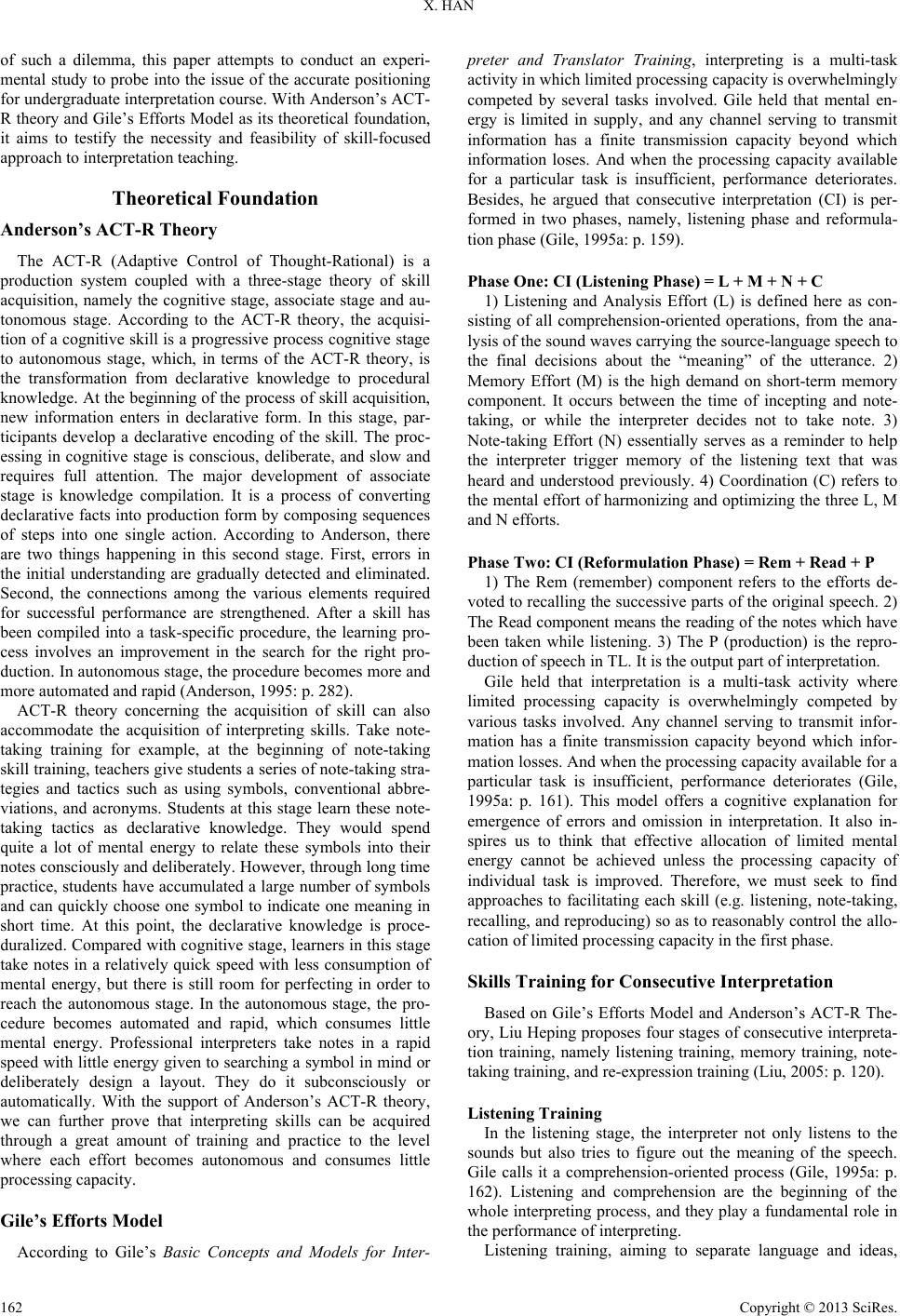 X. HAN

of such a dilemma, this paper attempts to conduct an experimental study to probe into the issue of the accurate positioning for undergraduate interpretation course. With Anderson's ACT-R theory and Gile's Efforts Model as its theoretical foundation, it aims to testify the necessity and feasibility of skill-focused approach to interpretation teaching.

Theoretical Foundation

Anderson's ACT-R Theory

The ACT-R (Adaptive Control of Thought-Rational) is a production system coupled with a three-stage theory of skill acquisition, namely the cognitive stage, associate stage and autonomous stage. According to the ACT-R theory, the acquisition of a cognitive skill is a progressive process cognitive stage to autonomous stage, which, in terms of the ACT-R theory, is the transformation from declarative knowledge to procedural knowledge. At the beginning of the process of skill acquisition, new information enters in declarative form. In this stage, participants develop a declarative encoding of the skill. The processing in cognitive stage is conscious, deliberate, and slow and requires full attention. The major development of associate stage is knowledge compilation. It is a process of converting declarative facts into production form by composing sequences of steps into one single action. According to Anderson, there are two things happening in this second stage. First, errors in the initial understanding are gradually detected and eliminated. Second, the connections among the various elements required for successful performance are strengthened. After a skill has been compiled into a task-specific procedure, the learning process involves an improvement in the search for the right production. In autonomous stage, the procedure becomes more and more automated and rapid (Anderson, 1995: p. 282).

ACT-R theory concerning the acquisition of skill can also accommodate the acquisition of interpreting skills. Take note-taking training for example, at the beginning of note-taking skill training, teachers give students a series of note-taking strategies and tactics such as using symbols, conventional abbreviations, and acronyms. Students at this stage learn these note-taking tactics as declarative knowledge. They would spend quite a lot of mental energy to relate these symbols into their notes consciously and deliberately. However, through long time practice, students have accumulated a large number of symbols and can quickly choose one symbol to indicate one meaning in short time. At this point, the declarative knowledge is proceduralized. Compared with cognitive stage, learners in this stage take notes in a relatively quick speed with less consumption of mental energy, but there is still room for perfecting in order to reach the autonomous stage. In the autonomous stage, the procedure becomes automated and rapid, which consumes little mental energy. Professional interpreters take notes in a rapid speed with little energy given to searching a symbol in mind or deliberately design a layout. They do it subconsciously or automatically. With the support of Anderson's ACT-R theory, we can further prove that interpreting skills can be acquired through a great amount of training and practice to the level where each effort becomes autonomous and consumes little processing capacity.

Gile's Efforts Model

According to Gile's Basic Concepts and Models for Interpreter and Translator Training, interpreting is a multi-task activity in which limited processing capacity is overwhelmingly competed by several tasks involved. Gile held that mental energy is limited in supply, and any channel serving to transmit information has a finite transmission capacity beyond which information loses. And when the processing capacity available for a particular task is insufficient, performance deteriorates. Besides, he argued that consecutive interpretation (CI) is performed in two phases, namely, listening phase and reformulation phase (Gile, 1995a: p. 159).

Phase One: CI (Listening Phase) = L + M + N + C

1) Listening and Analysis Effort (L) is defined here as consisting of all comprehension-oriented operations, from the analysis of the sound waves carrying the source-language speech to the final decisions about the "meaning" of the utterance. 2) Memory Effort (M) is the high demand on short-term memory component. It occurs between the time of incepting and note-taking, or while the interpreter decides not to take note. 3) Note-taking Effort (N) essentially serves as a reminder to help the interpreter trigger memory of the listening text that was heard and understood previously. 4) Coordination (C) refers to the mental effort of harmonizing and optimizing the three L, M and N efforts.

Phase Two: CI (Reformulation Phase) = Rem + Read + P

1) The Rem (remember) component refers to the efforts devoted to recalling the successive parts of the original speech. 2) The Read component means the reading of the notes which have been taken while listening. 3) The P (production) is the reproduction of speech in TL. It is the output part of interpretation.

Gile held that interpretation is a multi-task activity where limited processing capacity is overwhelmingly competed by various tasks involved. Any channel serving to transmit information has a finite transmission capacity beyond which information losses. And when the processing capacity available for a particular task is insufficient, performance deteriorates (Gile, 1995a: p. 161). This model offers a cognitive explanation for emergence of errors and omission in interpretation. It also inspires us to think that effective allocation of limited mental energy cannot be achieved unless the processing capacity of individual task is improved. Therefore, we must seek to find approaches to facilitating each skill (e.g. listening, note-taking, recalling, and reproducing) so as to reasonably control the allocation of limited processing capacity in the first phase.

Skills Training for Consecutive Interpretation

Based on Gile's Efforts Model and Anderson's ACT-R Theory, Liu Heping proposes four stages of consecutive interpretation training, namely listening training, memory training, note-taking training, and re-expression training (Liu, 2005: p. 120).

Listening Training

In the listening stage, the interpreter not only listens to the sounds but also tries to figure out the meaning of the speech. Gile calls it a comprehension-oriented process (Gile, 1995a: p. 162). Listening and comprehension are the beginning of the whole interpreting process, and they play a fundamental role in the performance of interpreting.

Listening training, aiming to separate language and ideas,

162

Copyright © 2013 SciRes.